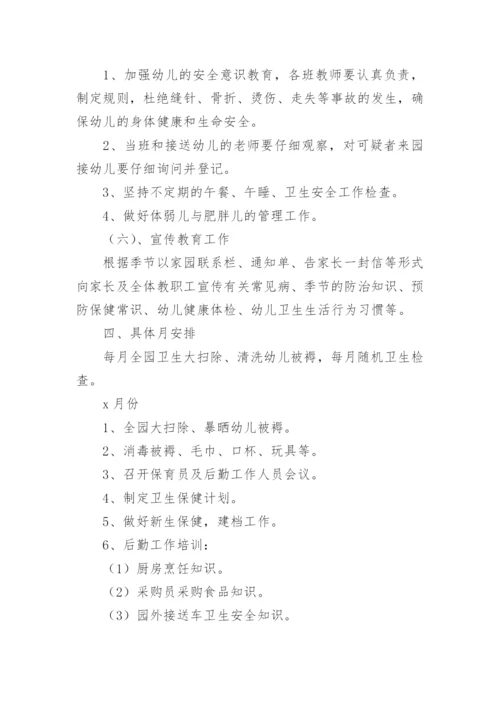 1、加强幼儿的安全意识教育，各班教师要认真负责，制定规则，杜绝缝针、骨折、烫伤、走失等事故的发生，确保幼儿的身体健康和生命安全。

2、当班和接送幼儿的老师要仔细观察，对可疑者来园接幼儿要仔细询问并登记。

3、坚持不定期的午餐、午睡、卫生安全工作检查。

4、做好体弱儿与肥胖儿的管理工作。

（六）、宣传教育工作

根据季节以家园联系栏、通知单、告家长一封信等形式向家长及全体教职工宣传有关常见病、季节的防治知识、预防保健常识、幼儿健康体检、幼儿卫生生活行为习惯等。

四、具体月安排

每月全园卫生大扫除、清洗幼儿被褥，每月随机卫生检查。

x 月份

1、全园大扫除、暴晒幼儿被褥。

2、消毒被褥、毛巾、口杯、玩具等。

3、召开保育员及后勤工作人员会议。

4、制定卫生保健计划。

5、做好新生保健，建档工作。

6、后勤工作培训：

（1）厨房烹饪知识。

（2）采购员采购食品知识。

（3）园外接送车卫生安全知识。